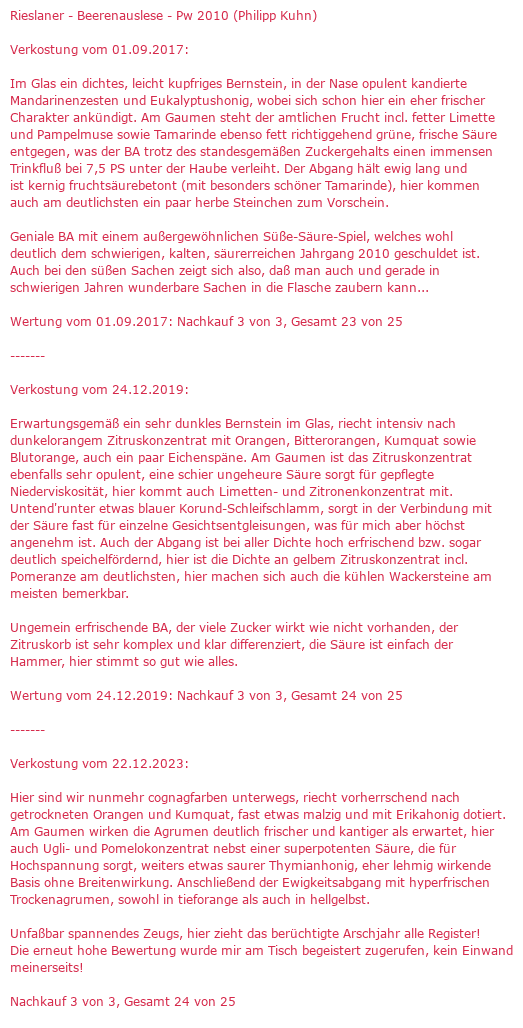 Rieslaner - Beerenauslese - Pw 2010 (Philipp Kuhn)

Verkostung vom 01.09.2017:

Im Glas ein dichtes, leicht kupfriges Bernstein, in der Nase opulent kandierte Mandarinenzesten und Eukalyptushonig, wobei sich schon hier ein eher frischer Charakter ankündigt. Am Gaumen steht der amtlichen Frucht incl. fetter Limette und Pampelmuse sowie Tamarinde ebenso fett richtiggehend grüne, frische Säure entgegen, was der BA trotz des standesgemäßen Zuckergehalts einen immensen Trinkfluß bei 7,5 PS unter der Haube verleiht. Der Abgang hält ewig lang und ist kernig fruchtsäurebetont (mit besonders schöner Tamarinde), hier kommen auch am deutlichsten ein paar herbe Steinchen zum Vorschein.

Geniale BA mit einem außergewöhnlichen Süße-Säure-Spiel, welches wohl deutlich dem schwierigen, kalten, säurerreichen Jahrgang 2010 geschuldet ist. Auch bei den süßen Sachen zeigt sich also, daß man auch und gerade in schwierigen Jahren wunderbare Sachen in die Flasche zaubern kann...

Wertung vom 01.09.2017: Nachkauf 3 von 3, Gesamt 23 von 25

-------

Verkostung vom 24.12.2019:

Erwartungsgemäß ein sehr dunkles Bernstein im Glas, riecht intensiv nach dunkelorangem Zitruskonzentrat mit Orangen, Bitterorangen, Kumquat sowie Blutorange, auch ein paar Eichenspäne. Am Gaumen ist das Zitruskonzentrat ebenfalls sehr opulent, eine schier ungeheure Säure sorgt für gepflegte Niederviskosität, hier kommt auch Limetten- und Zitronenkonzentrat mit. Untend'runter etwas blauer Korund-Schleifschlamm, sorgt in der Verbindung mit der Säure fast für einzelne Gesichtsentgleisungen, was für mich aber höchst angenehm ist. Auch der Abgang ist bei aller Dichte hoch erfrischend bzw. sogar deutlich speichelfördernd, hier ist die Dichte an gelbem Zitruskonzentrat incl. Pomeranze am deutlichsten, hier machen sich auch die kühlen Wackersteine am meisten bemerkbar.

Ungemein erfrischende BA, der viele Zucker wirkt wie nicht vorhanden, der Zitruskorb ist sehr komplex und klar differenziert, die Säure ist einfach der Hammer, hier stimmt so gut wie alles.

Wertung vom 24.12.2019: Nachkauf 3 von 3, Gesamt 24 von 25

-------

Verkostung vom 22.12.2023:

Hier sind wir nunmehr cognagfarben unterwegs, riecht vorherrschend nach getrockneten Orangen und Kumquat, fast etwas malzig und mit Erikahonig dotiert. Am Gaumen wirken die Agrumen deutlich frischer und kantiger als erwartet, hier auch Ugli- und Pomelokonzentrat nebst einer superpotenten Säure, die für Hochspannung sorgt, weiters etwas saurer Thymianhonig, eher lehmig wirkende Basis ohne Breitenwirkung. Anschließend der Ewigkeitsabgang mit hyperfrischen Trockenagrumen, sowohl in tieforange als auch in hellgelbst.

Unfaßbar spannendes Zeugs, hier zieht das berüchtigte Arschjahr alle Register! Die erneut hohe Bewertung wurde mir am Tisch begeistert zugerufen, kein Einwand meinerseits!

Nachkauf 3 von 3, Gesamt 24 von 25